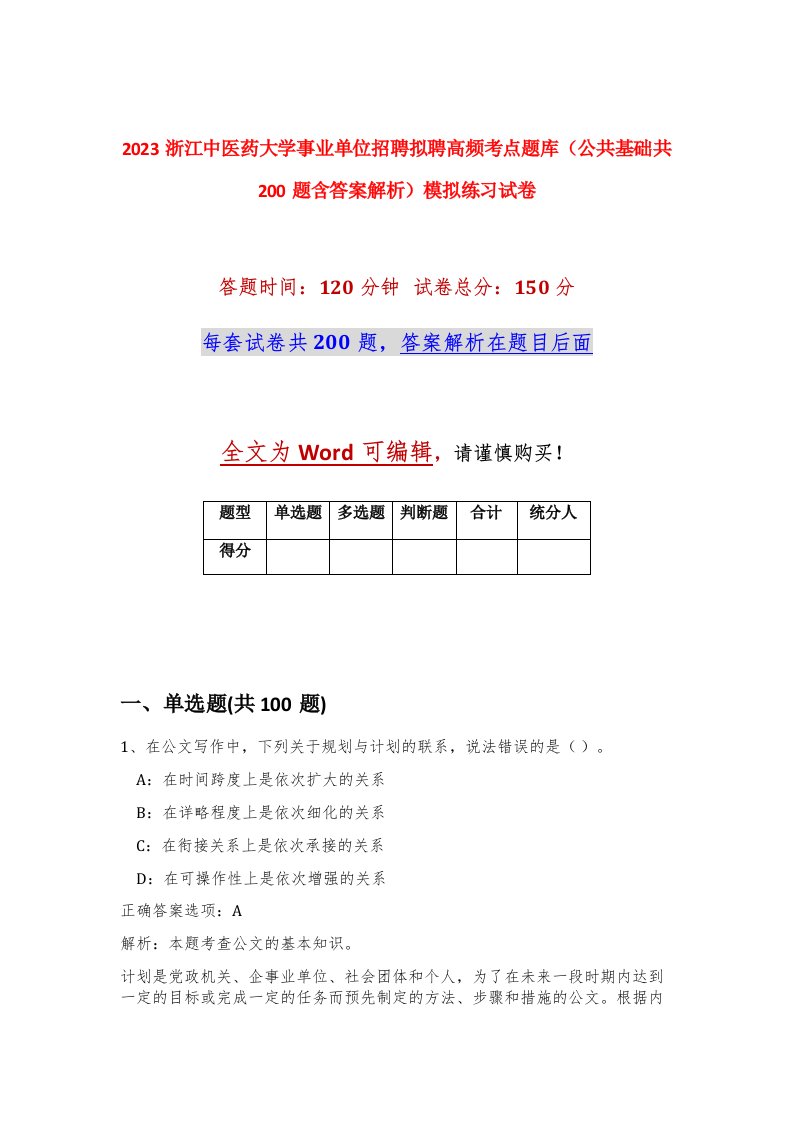 2023 浙江中医药大学事业单位招聘拟聘高频考点题库（公共基础共 200 题含答案解析）模拟练习试卷

答题时间：120 分钟 试卷总分：150 分

每套试卷共 200 题，答案解析在题目后面

全文为 Word 可编辑，请谨慎购买！

| 题型 | 单选题 | 多选题 | 判断题 | 合计 | 统分人 |
|---|---|---|---|---|---|
| 得分 | | | | | |

一、单选题(共 100 题)

1、在公文写作中，下列关于规划与计划的联系，说法错误的是（ ）。

A：在时间跨度上是依次扩大的关系

B：在详略程度上是依次细化的关系

C：在衔接关系上是依次承接的关系

D：在可操作性上是依次增强的关系

正确答案选项：A

解析：本题考查公文的基本知识。

计划是党政机关、企事业单位、社会团体和个人，为了在未来一段时期内达到一定的目标或完成一定的任务而预先制定的方法、步骤和措施的公文。根据内